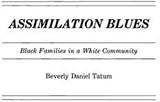 ASSIMILATION BLUES

Black Families in a White Community

Beverly Daniel Tatum